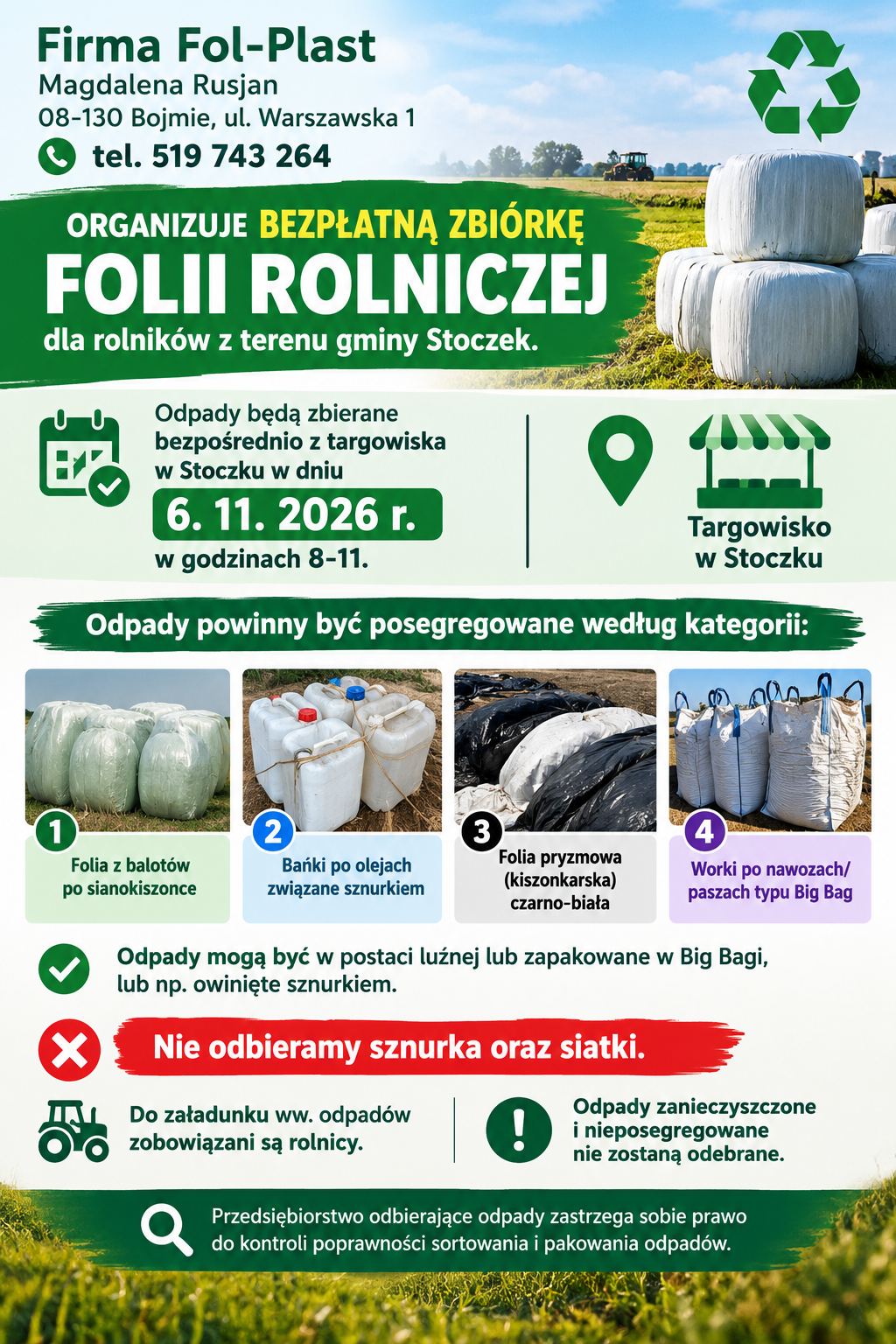 Firma Fol-Plast
Magdalena Rusjan
08-130 Bojmie, ul. Warszawska 1
tel. 519 743 264

ORGANIZUJE BEZPŁATNĄ ZBIÓRKĘ
FOLII ROLNICZEJ
dla rolników z terenu gminy Stoczek.

Odpady będą zbierane bezpośrednio z targowiska w Stoczku w dniu
6. 11. 2026 r.
w godzinach 8-11.

Targowisko
w Stoczku

Odpady powinny być posegregowane według kategorii:

1
Folia z balotów po sianokiszonce

2
Bańki po olejach związane sznurkiem

3
Folia pryzmowa (kiszonkarska) czarno-biała

4
Worki po nawozach/ paszach typu Big Bag

Odpady mogą być w postaci luźnej lub zapakowane w Big Bagi, lub np. owinięte sznurkiem.

Nie odbieramy sznurka oraz siatki.

Do załadunku ww. odpadów zobowiązani są rolnicy.

Odpady zanieczyszczone i nieposegregowane nie zostaną odebrane.

Przedsiębiorstwo odbierające odpady zastrzega sobie prawo do kontroli poprawności sortowania i pakowania odpadów.